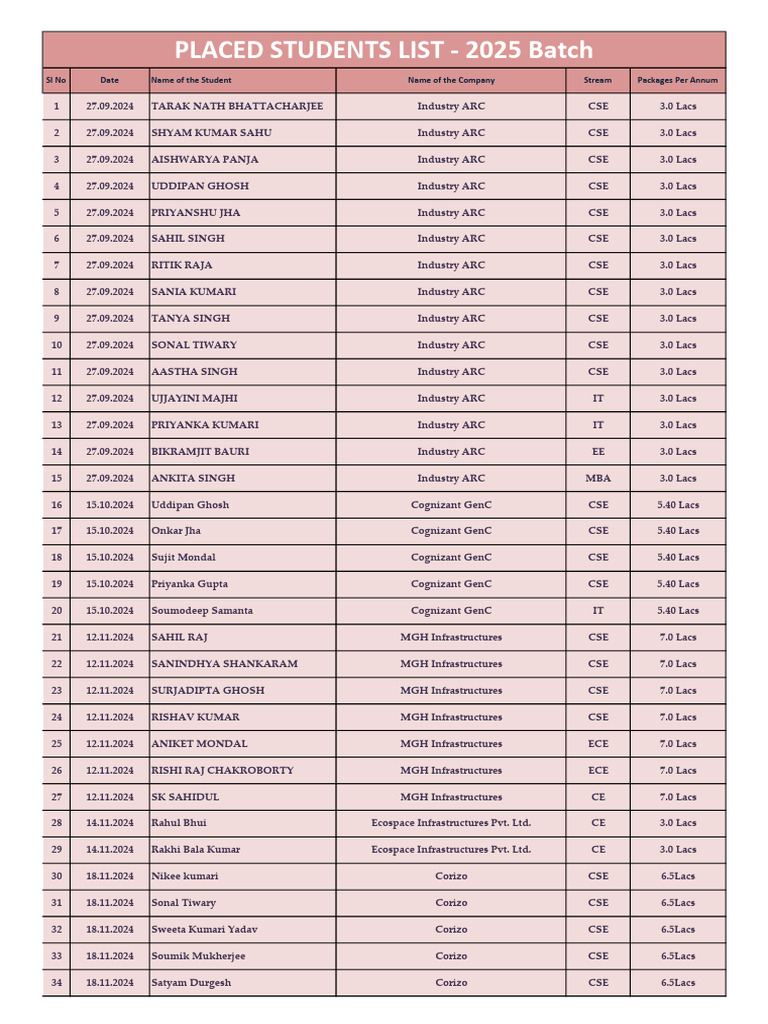 PLACED STUDENTS LIST - 2025 Batch

| Sl No | Date | Name of the Student | Name of the Company | Stream | Packages Per Annum |
|---|---|---|---|---|---|
| 1 | 27.09.2024 | TARAK NATH BHATTACHARJEE | Industry ARC | CSE | 3.0 Lacs |
| 2 | 27.09.2024 | SHYAM KUMAR SAHU | Industry ARC | CSE | 3.0 Lacs |
| 3 | 27.09.2024 | AISHWARYA PANJA | Industry ARC | CSE | 3.0 Lacs |
| 4 | 27.09.2024 | UDDIPAN GHOSH | Industry ARC | CSE | 3.0 Lacs |
| 5 | 27.09.2024 | PRIYANSHU JHA | Industry ARC | CSE | 3.0 Lacs |
| 6 | 27.09.2024 | SAHIL SINGH | Industry ARC | CSE | 3.0 Lacs |
| 7 | 27.09.2024 | RITIK RAJA | Industry ARC | CSE | 3.0 Lacs |
| 8 | 27.09.2024 | SANIA KUMARI | Industry ARC | CSE | 3.0 Lacs |
| 9 | 27.09.2024 | TANYA SINGH | Industry ARC | CSE | 3.0 Lacs |
| 10 | 27.09.2024 | SONAL TIWARY | Industry ARC | CSE | 3.0 Lacs |
| 11 | 27.09.2024 | AASTHA SINGH | Industry ARC | CSE | 3.0 Lacs |
| 12 | 27.09.2024 | UJJAYINI MAJHI | Industry ARC | IT | 3.0 Lacs |
| 13 | 27.09.2024 | PRIYANKA KUMARI | Industry ARC | IT | 3.0 Lacs |
| 14 | 27.09.2024 | BIKRAMJIT BAURI | Industry ARC | EE | 3.0 Lacs |
| 15 | 27.09.2024 | ANKITA SINGH | Industry ARC | MBA | 3.0 Lacs |
| 16 | 15.10.2024 | Uddipan Ghosh | Cognizant GenC | CSE | 5.40 Lacs |
| 17 | 15.10.2024 | Onkar Jha | Cognizant GenC | CSE | 5.40 Lacs |
| 18 | 15.10.2024 | Sujit Mondal | Cognizant GenC | CSE | 5.40 Lacs |
| 19 | 15.10.2024 | Priyanka Gupta | Cognizant GenC | CSE | 5.40 Lacs |
| 20 | 15.10.2024 | Soumodeep Samanta | Cognizant GenC | IT | 5.40 Lacs |
| 21 | 12.11.2024 | SAHIL RAJ | MGH Infrastructures | CSE | 7.0 Lacs |
| 22 | 12.11.2024 | SANINDHYA SHANKARAM | MGH Infrastructures | CSE | 7.0 Lacs |
| 23 | 12.11.2024 | SURJADIPTA GHOSH | MGH Infrastructures | CSE | 7.0 Lacs |
| 24 | 12.11.2024 | RISHAV KUMAR | MGH Infrastructures | CSE | 7.0 Lacs |
| 25 | 12.11.2024 | ANIKET MONDAL | MGH Infrastructures | ECE | 7.0 Lacs |
| 26 | 12.11.2024 | RISHI RAJ CHAKROBORTY | MGH Infrastructures | ECE | 7.0 Lacs |
| 27 | 12.11.2024 | SK SAHIDUL | MGH Infrastructures | CE | 7.0 Lacs |
| 28 | 14.11.2024 | Rahul Bhui | Ecospace Infrastructures Pvt. Ltd. | CE | 3.0 Lacs |
| 29 | 14.11.2024 | Rakhi Bala Kumar | Ecospace Infrastructures Pvt. Ltd. | CE | 3.0 Lacs |
| 30 | 18.11.2024 | Nikee kumari | Corizo | CSE | 6.5Lacs |
| 31 | 18.11.2024 | Sonal Tiwary | Corizo | CSE | 6.5Lacs |
| 32 | 18.11.2024 | Sweeta Kumari Yadav | Corizo | CSE | 6.5Lacs |
| 33 | 18.11.2024 | Soumik Mukherjee | Corizo | CSE | 6.5Lacs |
| 34 | 18.11.2024 | Satyam Durgesh | Corizo | CSE | 6.5Lacs |